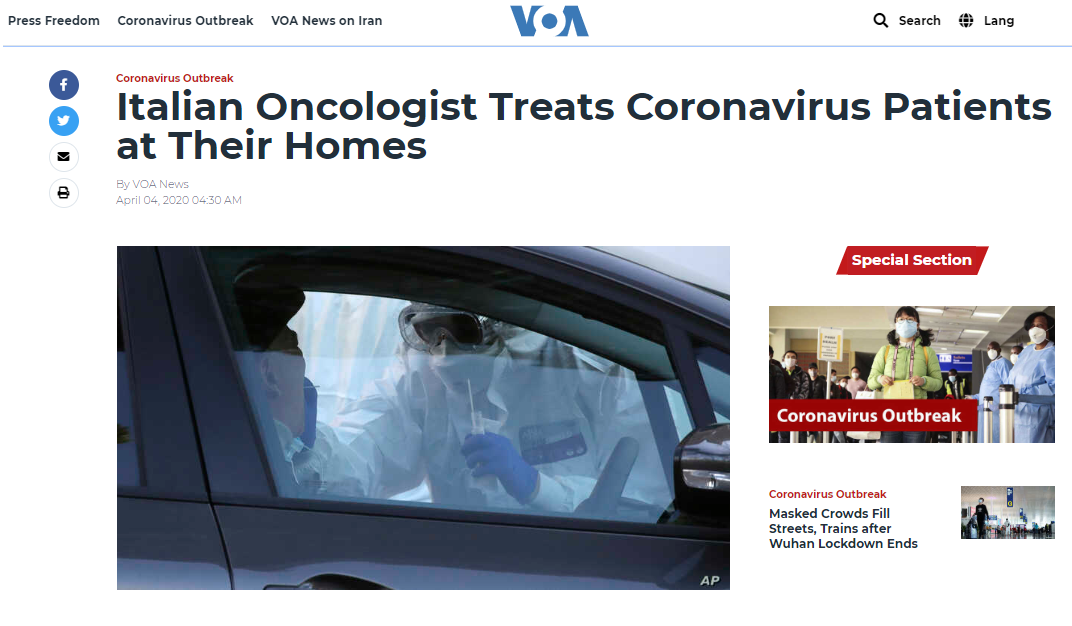 Press Freedom Coronavirus Outbreak VOA News on Iran

VOA

Search Lang

Coronavirus Outbreak

Italian Oncologist Treats Coronavirus Patients at Their Homes

By VOA News
April 04, 2020 04:30 AM

AP

Special Section

Coronavirus Outbreak

Coronavirus Outbreak

Masked Crowds Fill Streets, Trains after Wuhan Lockdown Ends